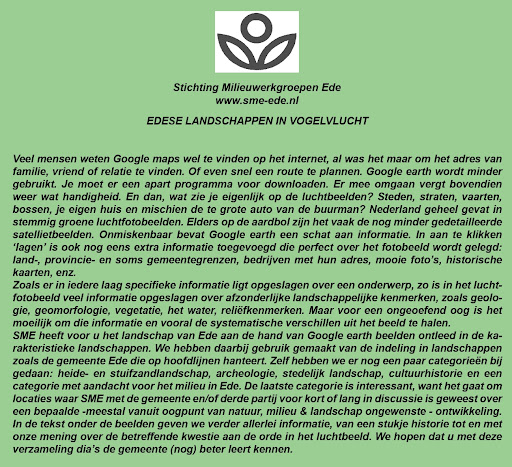 Stichting Milieuwerkgroepen Ede
www.sme-ede.nl

EDESE LANDSCHAPPEN IN VOGELVLUCHT

Veel mensen weten Google maps wel te vinden op het internet, al was het maar om het adres van familie, vriend of relatie te vinden. Of even snel een route te plannen. Google earth wordt minder gebruikt. Je moet er een apart programma voor downloaden. Er mee omgaan vergt bovendien weer wat handigheid. En dan, wat zie je eigenlijk op de luchtbeelden? Steden, straten, vaarten, bossen, je eigen huis en mischien de te grote auto van de buurman? Nederland geheel gevat in stemmig groene luchtfotobeelden. Elders op de aardbol zijn het vaak de nog minder gedetailleerde satellietbeelden. Onmiskenbaar bevat Google earth een schat aan informatie. In aan te klikken 'lagen' is ook nog eens extra informatie toegevoegd die perfect over het fotobeeld wordt gelegd: land-, provincie- en soms gemeentegrenzen, bedrijven met hun adres, mooie foto's, historische kaarten, enz.
Zoals er in iedere laag specifieke informatie ligt opgeslagen over een onderwerp, zo is in het luchtfotobeeld veel informatie opgeslagen over afzonderlijke landschappelijke kenmerken, zoals geologie, geomorfologie, vegetatie, het water, reliëfkenmerken. Maar voor een ongeoefend oog is het moeilijk om die informatie en vooral de systematische verschillen uit het beeld te halen.
SME heeft voor u het landschap van Ede aan de hand van Google earth beelden ontleed in de karakteristieke landschappen. We hebben daarbij gebruik gemaakt van de indeling in landschappen zoals de gemeente Ede die op hoofdlijnen hanteert. Zelf hebben we er nog een paar categorieën bij gedaan: heide- en stuifzandlandschap, archeologie, stedelijk landschap, cultuurhistorie en een categorie met aandacht voor het milieu in Ede. De laatste categorie is interessant, want het gaat om locaties waar SME met de gemeente en/of derde partij voor kort of lang in discussie is geweest over een bepaalde -meestal vanuit oogpunt van natuur, milieu & landschap ongewenste - ontwikkeling. In de tekst onder de beelden geven we verder allerlei informatie, van een stukje historie tot en met onze mening over de betreffende kwestie aan de orde in het luchtbeeld. We hopen dat u met deze verzameling dia's de gemeente (nog) beter leert kennen.